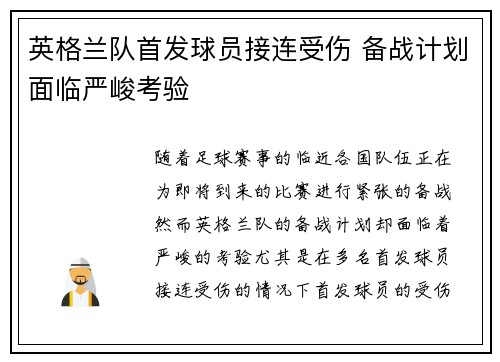 英格兰队首发球员接连受伤 备战计划面临严峻考验

随着足球赛事的临近各国队伍正在为即将到来的比赛进行紧张的备战然而英格兰队的备战计划却面临着严峻的考验尤其是在多名首发球员接连受伤的情况下首发球员的受伤